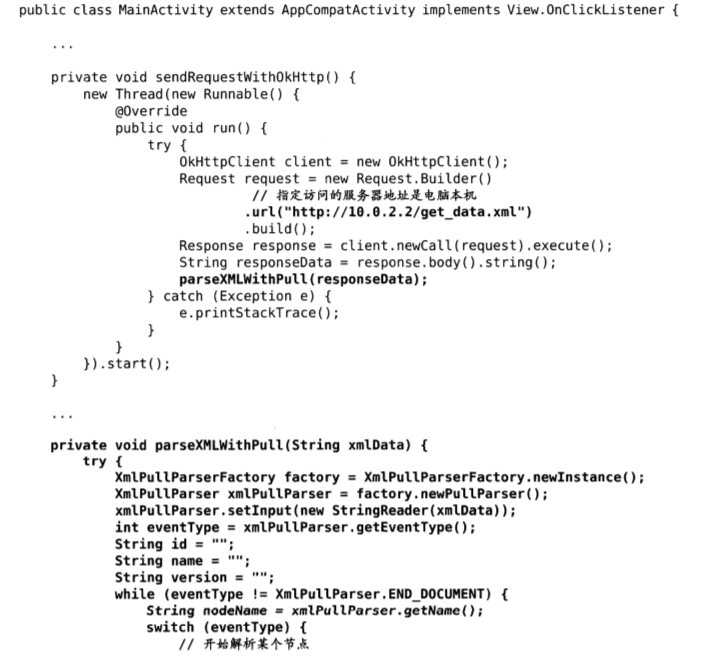 public class MainActivity extends AppCompatActivity implements View.OnClickListener {

    ...

    private void sendRequestWithOkHttp() {
        new Thread(new Runnable() {
            @Override
            public void run() {
                try {
                    OkHttpClient client = new OkHttpClient();
                    Request request = new Request.Builder()
                            // 指定访问的服务器地址是电脑本机
                            .url("http://10.0.2.2/get_data.xml")
                            .build();
                    Response response = client.newCall(request).execute();
                    String responseData = response.body().string();
                    parseXMLWithPull(responseData);
                } catch (Exception e) {
                    e.printStackTrace();
                }
            }
        }).start();
    }

    ...

    private void parseXMLWithPull(String xmlData) {
        try {
            XmlPullParserFactory factory = XmlPullParserFactory.newInstance();
            XmlPullParser xmlPullParser = factory.newPullParser();
            xmlPullParser.setInput(new StringReader(xmlData));
            int eventType = xmlPullParser.getEventType();
            String id = "";
            String name = "";
            String version = "";
            while (eventType != XmlPullParser.END_DOCUMENT) {
                String nodeName = xmlPullParser.getName();
                switch (eventType) {
                    // 开始解析某个节点